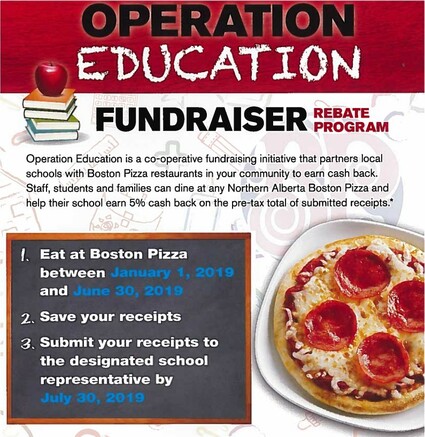 OPERATION
EDUCATION

FUNDRAISER REBATE PROGRAM

Operation Education is a co-operative fundraising initiative that partners local schools with Boston Pizza restaurants in your community to earn cash back. Staff, students and families can dine at any Northern Alberta Boston Pizza and help their school earn 5% cash back on the pre-tax total of submitted receipts.*

1. Eat at Boston Pizza between January 1, 2019 and June 30, 2019

2. Save your receipts

3. Submit your receipts to the designated school representative by July 30, 2019